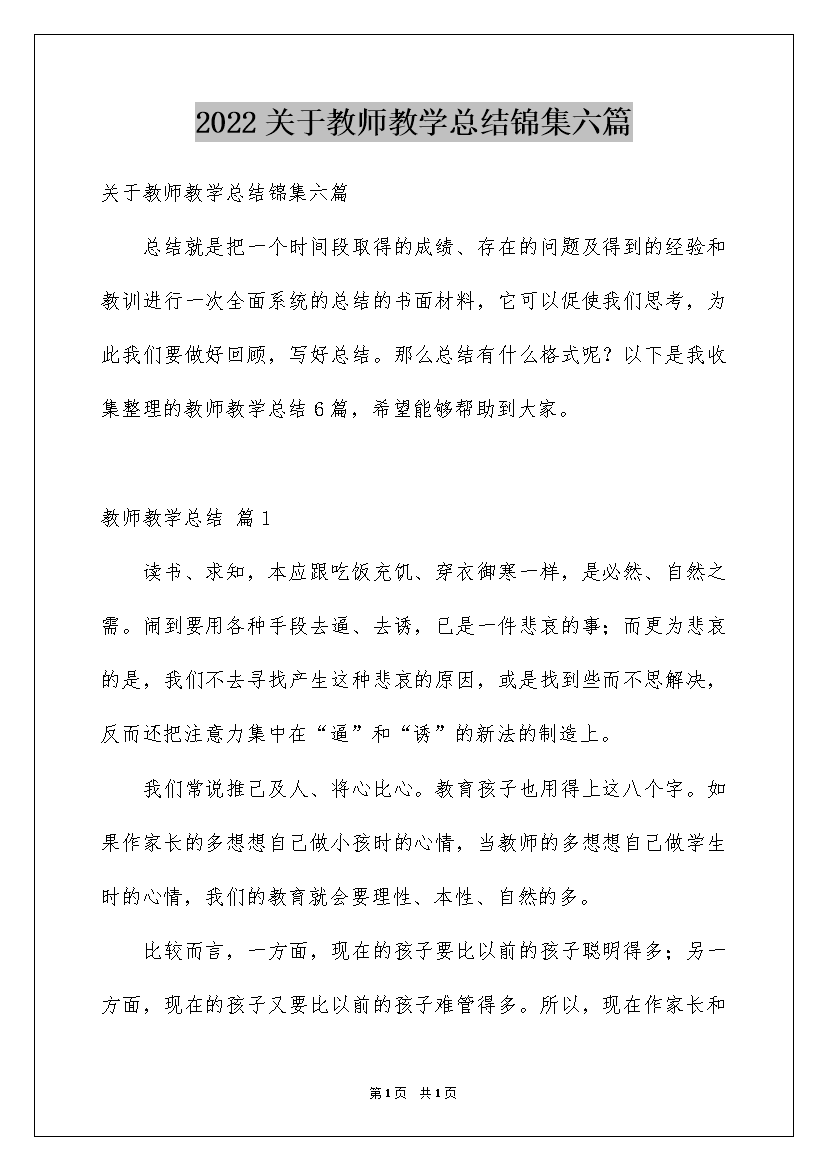 2022关于教师教学总结锦集六篇

关于教师教学总结锦集六篇

总结就是把一个时间段取得的成绩、存在的问题及得到的经验和教训进行一次全面系统的总结的书面材料，它可以促使我们思考，为此我们要做好回顾，写好总结。那么总结有什么格式呢？以下是我收集整理的教师教学总结6篇，希望能够帮助到大家。

教师教学总结 篇1

读书、求知，本应跟吃饭充饥、穿衣御寒一样，是必然、自然之需。闹到要用各种手段去逼、去诱，已是一件悲哀的事；而更为悲哀的是，我们不去寻找产生这种悲哀的原因，或是找到些而不思解决，反而还把注意力集中在“逼”和“诱”的新法的制造上。

我们常说推己及人、将心比心。教育孩子也用得上这八个字。如果作家长的多想想自己做小孩时的心情，当教师的多想想自己做学生时的心情，我们的教育就会要理性、本性、自然的多。

比较而言，一方面，现在的孩子要比以前的孩子聪明得多；另一方面，现在的孩子又要比以前的孩子难管得多。所以，现在作家长和

第1页 共1页